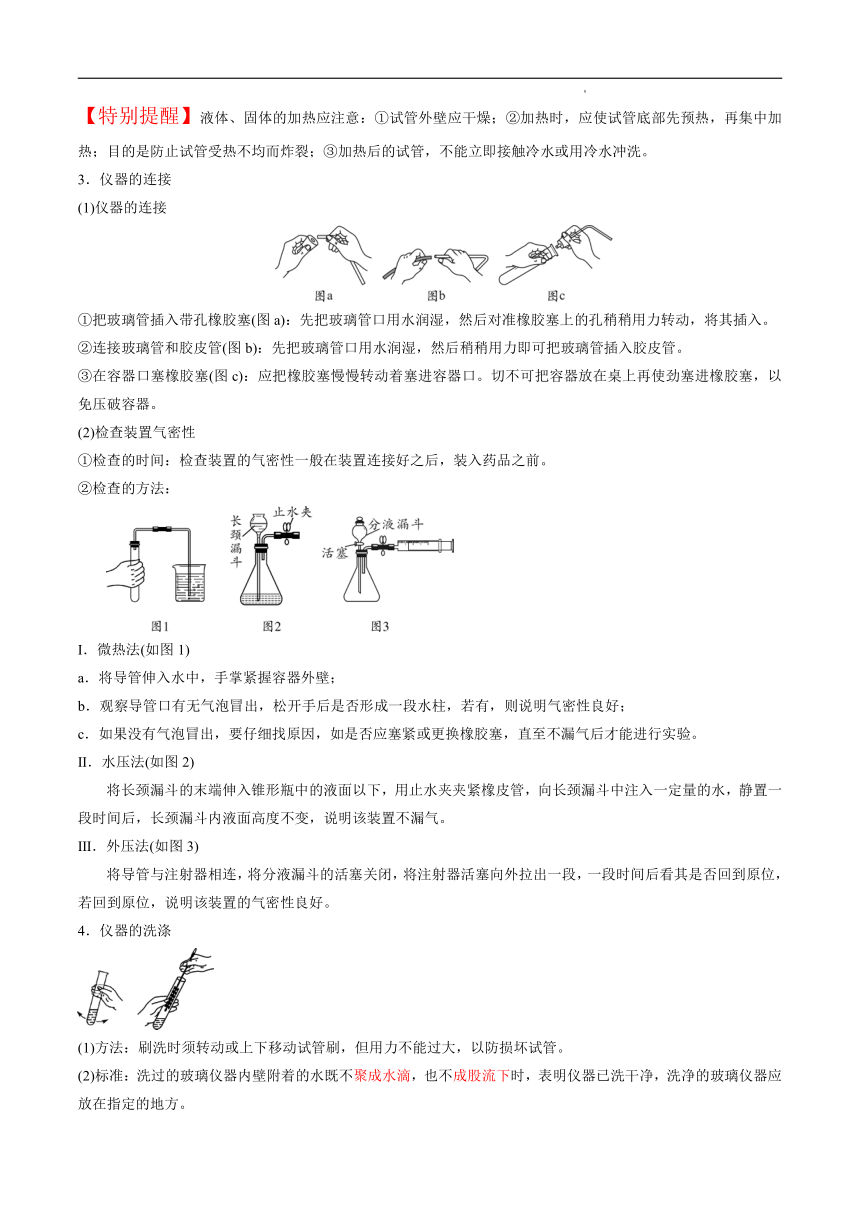 【特别提醒】液体、固体的加热应注意：①试管外壁应干燥；②加热时，应使试管底部先预热，再集中加热；目的是防止试管受热不均而炸裂；③加热后的试管，不能立即接触冷水或用冷水冲洗。

3．仪器的连接

(1)仪器的连接

图a 图b 图c

①把玻璃管插入带孔橡胶塞(图 a)：先把玻璃管口用水润湿，然后对准橡胶塞上的孔稍稍用力转动，将其插入。

②连接玻璃管和胶皮管(图 b)：先把玻璃管口用水润湿，然后稍稍用力即可把玻璃管插入胶皮管。

③在容器口塞橡胶塞(图 c)：应把橡胶塞慢慢转动着塞进容器口。切不可把容器放在桌上再使劲塞进橡胶塞，以免压破容器。

(2)检查装置气密性

①检查的时间：检查装置的气密性一般在装置连接好之后，装入药品之前。

②检查的方法：

长颈漏斗 止水夹 分液漏斗 活塞

图1 图2 图3

I．微热法(如图 1)

a．将导管伸入水中，手掌紧握容器外壁；

b．观察导管口有无气泡冒出，松开手后是否形成一段水柱，若有，则说明气密性良好；

c．如果没有气泡冒出，要仔细找原因，如是否应塞紧或更换橡胶塞，直至不漏气后才能进行实验。

II．水压法(如图 2)

将长颈漏斗的末端伸入锥形瓶中的液面以下，用止水夹夹紧橡皮管，向长颈漏斗中注入一定量的水，静置一段时间后，长颈漏斗内液面高度不变，说明该装置不漏气。

III．外压法(如图 3)

将导管与注射器相连，将分液漏斗的活塞关闭，将注射器活塞向外拉出一段，一段时间后看其是否回到原位，若回到原位，说明该装置的气密性良好。

4．仪器的洗涤

(1)方法：刷洗时须转动或上下移动试管刷，但用力不能过大，以防损坏试管。

(2)标准：洗过的玻璃仪器内壁附着的水既不聚成水滴，也不成股流下时，表明仪器已洗干净，洗净的玻璃仪器应放在指定的地方。